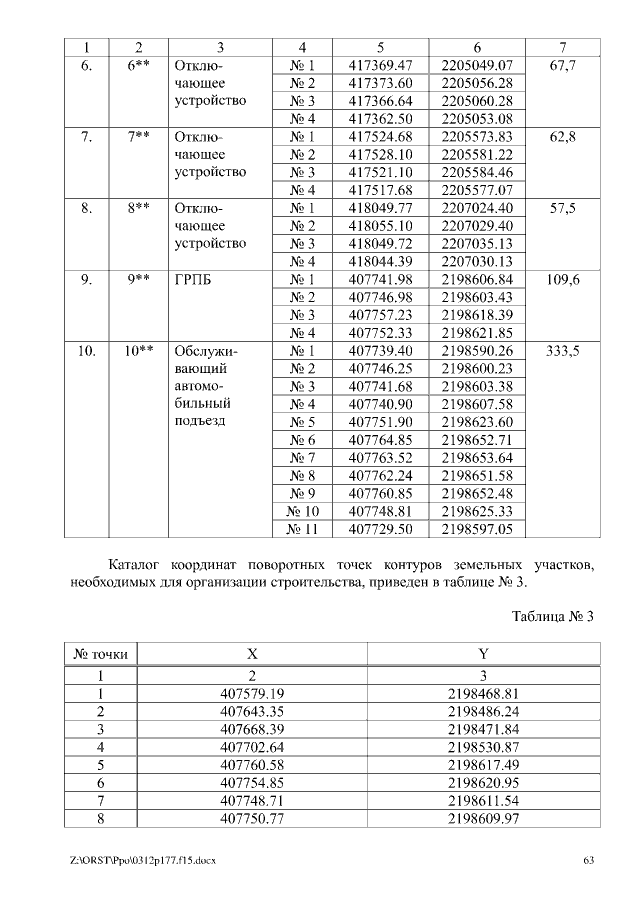 | 1 | 2 | 3 | 4 | 5 | 6 | 7 |
|---|---|---|---|---|---|---|
| 6. | 6** | Отключающее устройство | № 1 | 417369.47 | 2205049.07 | 67,7 |
| | | | № 2 | 417373.60 | 2205056.28 | |
| | | | № 3 | 417366.64 | 2205060.28 | |
| | | | № 4 | 417362.50 | 2205053.08 | |
| 7. | 7** | Отключающее устройство | № 1 | 417524.68 | 2205573.83 | 62,8 |
| | | | № 2 | 417528.10 | 2205581.22 | |
| | | | № 3 | 417521.10 | 2205584.46 | |
| | | | № 4 | 417517.68 | 2205577.07 | |
| 8. | 8** | Отключающее устройство | № 1 | 418049.77 | 2207024.40 | 57,5 |
| | | | № 2 | 418055.10 | 2207029.40 | |
| | | | № 3 | 418049.72 | 2207035.13 | |
| | | | № 4 | 418044.39 | 2207030.13 | |
| 9. | 9** | ГРПБ | № 1 | 407741.98 | 2198606.84 | 109,6 |
| | | | № 2 | 407746.98 | 2198603.43 | |
| | | | № 3 | 407757.23 | 2198618.39 | |
| | | | № 4 | 407752.33 | 2198621.85 | |
| 10. | 10** | Обслуживающий автомобильный подъезд | № 1 | 407739.40 | 2198590.26 | 333,5 |
| | | | № 2 | 407746.25 | 2198600.23 | |
| | | | № 3 | 407741.68 | 2198603.38 | |
| | | | № 4 | 407740.90 | 2198607.58 | |
| | | | № 5 | 407751.90 | 2198623.60 | |
| | | | № 6 | 407764.85 | 2198652.71 | |
| | | | № 7 | 407763.52 | 2198653.64 | |
| | | | № 8 | 407762.24 | 2198651.58 | |
| | | | № 9 | 407760.85 | 2198652.48 | |
| | | | № 10 | 407748.81 | 2198625.33 | |
| | | | № 11 | 407729.50 | 2198597.05 | |

Каталог координат поворотных точек контуров земельных участков, необходимых для организации строительства, приведен в таблице № 3.

Таблица № 3

| № точки | X | Y |
|---|---|---|
| 1 | 2 | 3 |
| 1 | 407579.19 | 2198468.81 |
| 2 | 407643.35 | 2198486.24 |
| 3 | 407668.39 | 2198471.84 |
| 4 | 407702.64 | 2198530.87 |
| 5 | 407760.58 | 2198617.49 |
| 6 | 407754.85 | 2198620.95 |
| 7 | 407748.71 | 2198611.54 |
| 8 | 407750.77 | 2198609.97 |

Z:\ORST\Ppo\0312p177.f15.docx 63